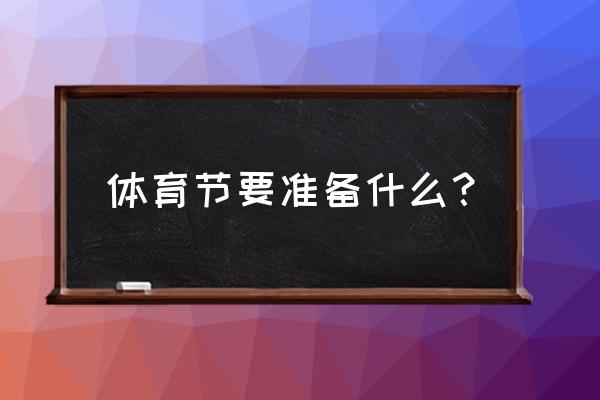 体育节要准备什么？